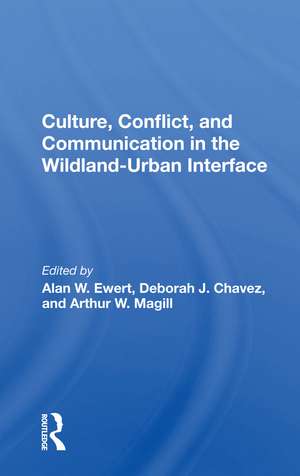 Culture, Conflict, and Communication in the Wildland-Urban Interface

Edited by
Alan W. Ewert, Deborah J. Chavez, and Arthur W. Magill

ROUTLEDGE